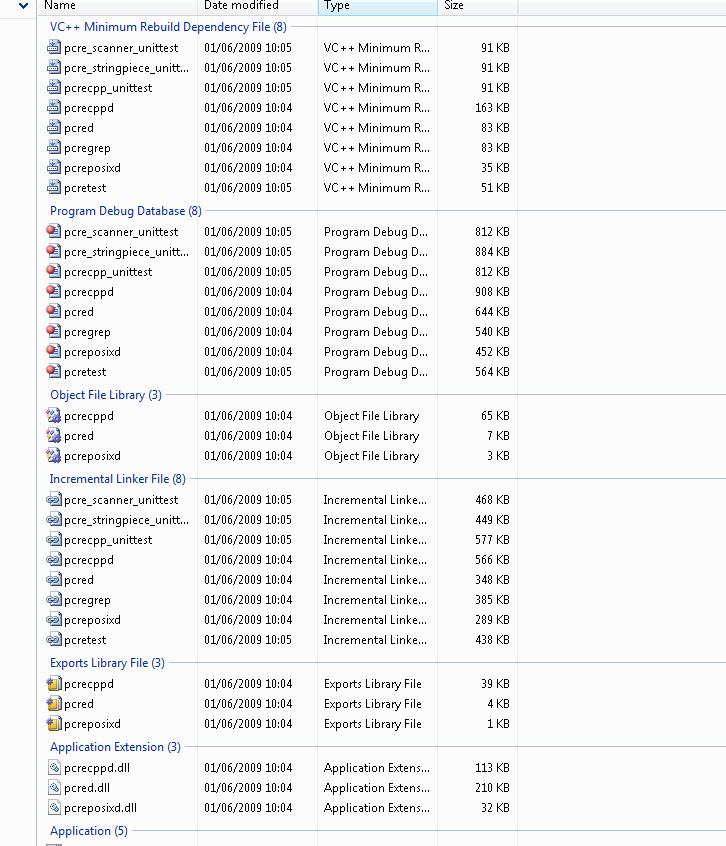 | Name | Date modified | Type | Size |
|---|---|---|---|

VC++ Minimum Rebuild Dependency File (8)

| | | | |
|---|---|---|---|
| pcre_scanner_unittest | 01/06/2009 10:05 | VC++ Minimum R... | 91 KB |
| pcre_stringpiece_unitt... | 01/06/2009 10:05 | VC++ Minimum R... | 91 KB |
| pcrecpp_unittest | 01/06/2009 10:05 | VC++ Minimum R... | 91 KB |
| pcrecppd | 01/06/2009 10:04 | VC++ Minimum R... | 163 KB |
| pcred | 01/06/2009 10:04 | VC++ Minimum R... | 83 KB |
| pcregrep | 01/06/2009 10:04 | VC++ Minimum R... | 83 KB |
| pcreposixd | 01/06/2009 10:04 | VC++ Minimum R... | 35 KB |
| pcretest | 01/06/2009 10:05 | VC++ Minimum R... | 51 KB |

Program Debug Database (8)

| | | | |
|---|---|---|---|
| pcre_scanner_unittest | 01/06/2009 10:05 | Program Debug D... | 812 KB |
| pcre_stringpiece_unitt... | 01/06/2009 10:05 | Program Debug D... | 884 KB |
| pcrecpp_unittest | 01/06/2009 10:05 | Program Debug D... | 812 KB |
| pcrecppd | 01/06/2009 10:04 | Program Debug D... | 908 KB |
| pcred | 01/06/2009 10:04 | Program Debug D... | 644 KB |
| pcregrep | 01/06/2009 10:04 | Program Debug D... | 540 KB |
| pcreposixd | 01/06/2009 10:04 | Program Debug D... | 452 KB |
| pcretest | 01/06/2009 10:05 | Program Debug D... | 564 KB |

Object File Library (3)

| | | | |
|---|---|---|---|
| pcrecppd | 01/06/2009 10:04 | Object File Library | 65 KB |
| pcred | 01/06/2009 10:04 | Object File Library | 7 KB |
| pcreposixd | 01/06/2009 10:04 | Object File Library | 3 KB |

Incremental Linker File (8)

| | | | |
|---|---|---|---|
| pcre_scanner_unittest | 01/06/2009 10:05 | Incremental Linke... | 468 KB |
| pcre_stringpiece_unitt... | 01/06/2009 10:05 | Incremental Linke... | 449 KB |
| pcrecpp_unittest | 01/06/2009 10:05 | Incremental Linke... | 577 KB |
| pcrecppd | 01/06/2009 10:04 | Incremental Linke... | 566 KB |
| pcred | 01/06/2009 10:04 | Incremental Linke... | 348 KB |
| pcregrep | 01/06/2009 10:04 | Incremental Linke... | 385 KB |
| pcreposixd | 01/06/2009 10:04 | Incremental Linke... | 289 KB |
| pcretest | 01/06/2009 10:05 | Incremental Linke... | 438 KB |

Exports Library File (3)

| | | | |
|---|---|---|---|
| pcrecppd | 01/06/2009 10:04 | Exports Library File | 39 KB |
| pcred | 01/06/2009 10:04 | Exports Library File | 4 KB |
| pcreposixd | 01/06/2009 10:04 | Exports Library File | 1 KB |

Application Extension (3)

| | | | |
|---|---|---|---|
| pcrecppd.dll | 01/06/2009 10:04 | Application Extens... | 113 KB |
| pcred.dll | 01/06/2009 10:04 | Application Extens... | 210 KB |
| pcreposixd.dll | 01/06/2009 10:04 | Application Extens... | 32 KB |

Application (5)